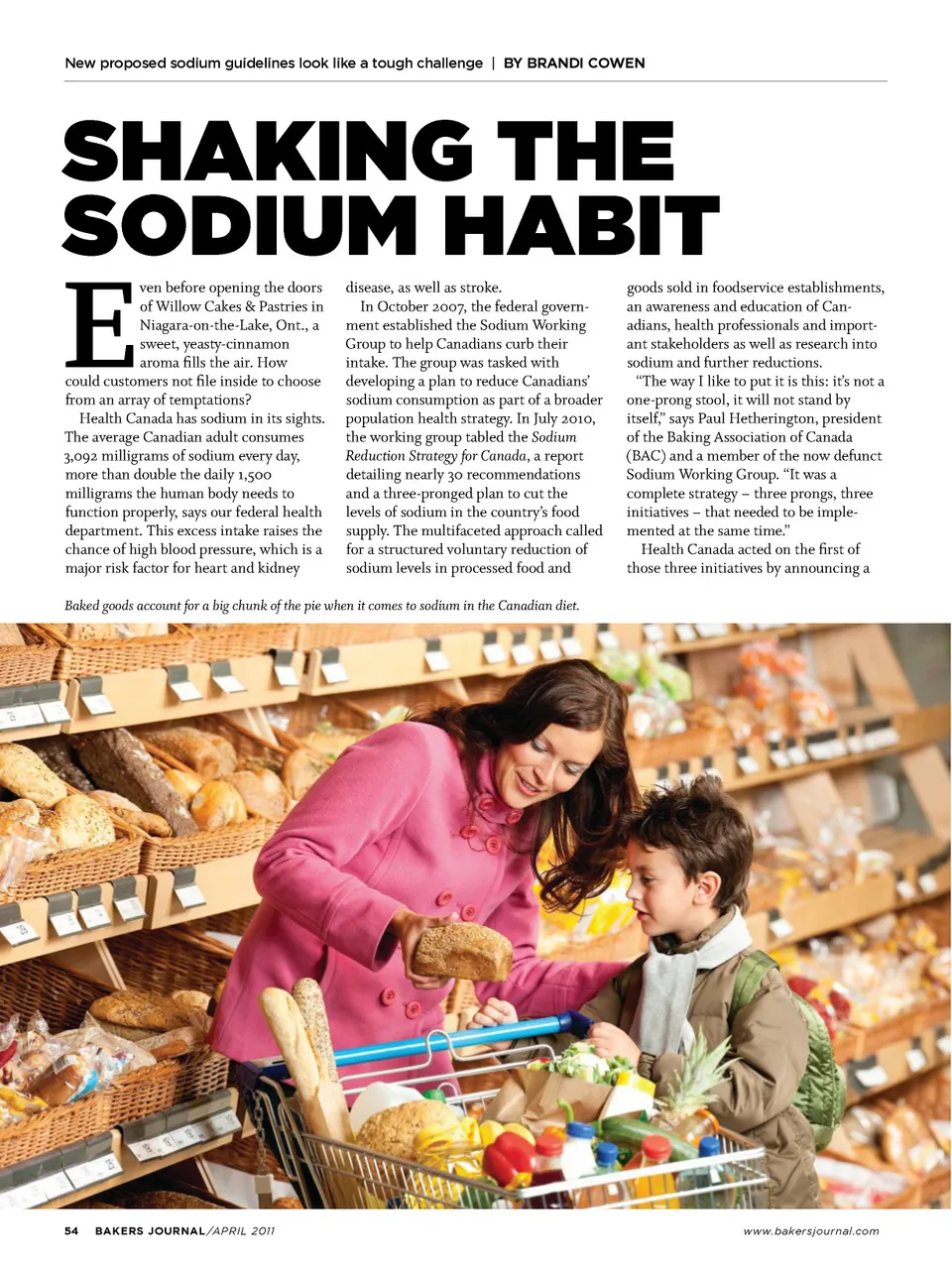 New proposed sodium guidelines look like a tough challenge | BY BRANDI COWEN

SHAKING THE SODIUM HABIT

Even before opening the doors of Willow Cakes & Pastries in Niagara-on-the-Lake, Ont., a sweet, yeasty-cinnamon aroma fills the air. How could customers not file inside to choose from an array of temptations?

Health Canada has sodium in its sights. The average Canadian adult consumes 3,092 milligrams of sodium every day, more than double the daily 1,500 milligrams the human body needs to function properly, says our federal health department. This excess intake raises the chance of high blood pressure, which is a major risk factor for heart and kidney disease, as well as stroke.

In October 2007, the federal government established the Sodium Working Group to help Canadians curb their intake. The group was tasked with developing a plan to reduce Canadians' sodium consumption as part of a broader population health strategy. In July 2010, the working group tabled the Sodium Reduction Strategy for Canada, a report detailing nearly 30 recommendations and a three-pronged plan to cut the levels of sodium in the country's food supply. The multifaceted approach called for a structured voluntary reduction of sodium levels in processed food and goods sold in foodservice establishments, an awareness and education of Canadians, health professionals and important stakeholders as well as research into sodium and further reductions.

"The way I like to put it is this: it's not a one-prong stool, it will not stand by itself," says Paul Hetherington, president of the Baking Association of Canada (BAC) and a member of the now defunct Sodium Working Group. "It was a complete strategy – three prongs, three initiatives – that needed to be implemented at the same time."

Health Canada acted on the first of those three initiatives by announcing a

Baked goods account for a big chunk of the pie when it comes to sodium in the Canadian diet.

54 BAKERS JOURNAL/APRIL 2011

www.bakersjournal.com